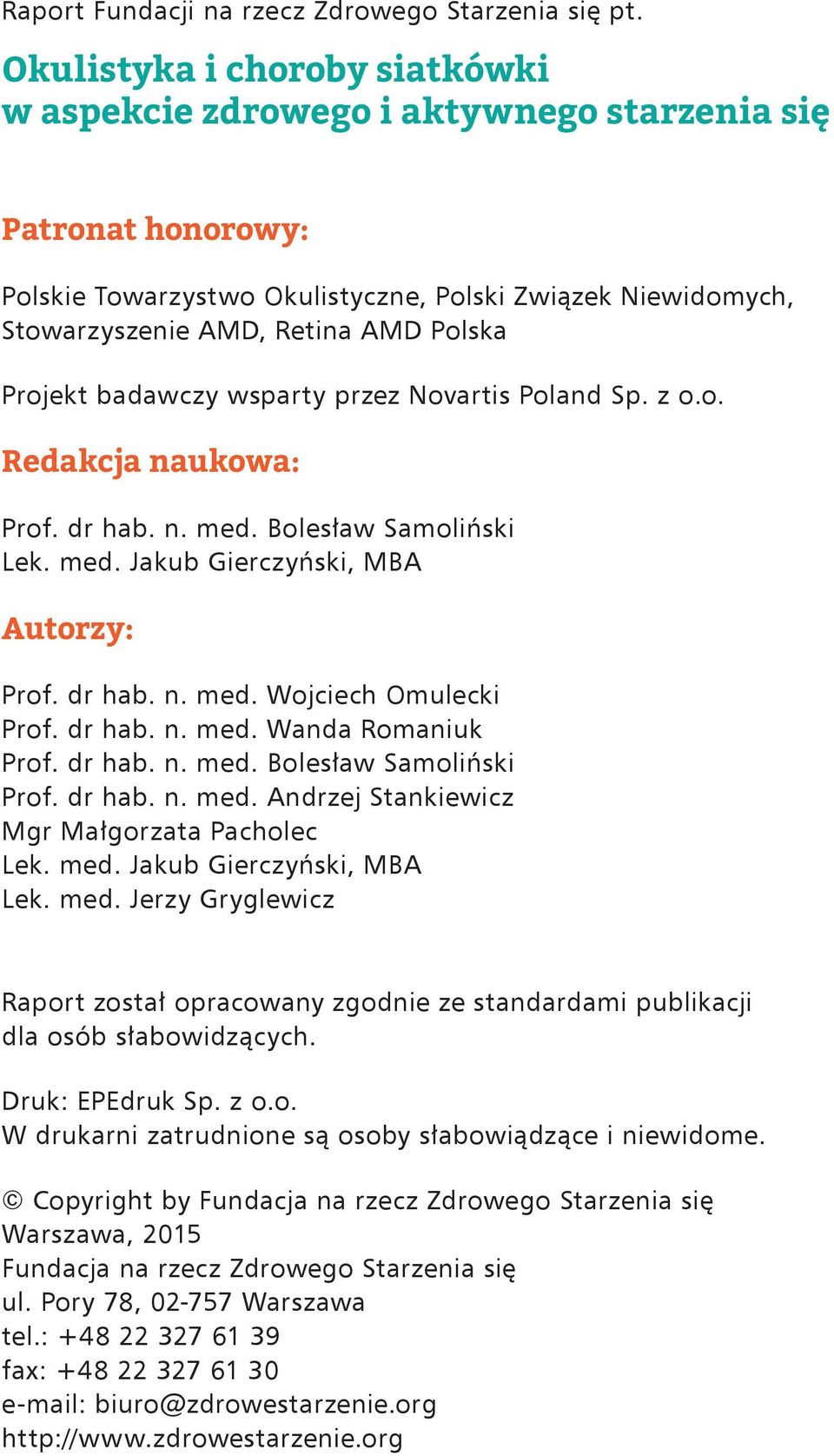 Raport Fundacji na rzecz Zdrowego Starzenia się pt.
Okulistyka i choroby siatkówki w aspekcie zdrowego i aktywnego starzenia się

Patronat honorowy:

Polskie Towarzystwo Okulistyczne, Polski Związek Niewidomych, Stowarzyszenie AMD, Retina AMD Polska

Projekt badawczy wsparty przez Novartis Poland Sp. z o.o.

Redakcja naukowa:

Prof. dr hab. n. med. Bolesław Samoliński
Lek. med. Jakub Gierczyński, MBA

Autorzy:

Prof. dr hab. n. med. Wojciech Omulecki
Prof. dr hab. n. med. Wanda Romaniuk
Prof. dr hab. n. med. Bolesław Samoliński
Prof. dr hab. n. med. Andrzej Stankiewicz
Mgr Małgorzata Pacholec
Lek. med. Jakub Gierczyński, MBA
Lek. med. Jerzy Gryglewicz

Raport został opracowany zgodnie ze standardami publikacji dla osób słabowidzących.

Druk: EPEdruk Sp. z o.o.
W drukarni zatrudnione są osoby słabowiądzące i niewidome.

© Copyright by Fundacja na rzecz Zdrowego Starzenia się
Warszawa, 2015
Fundacja na rzecz Zdrowego Starzenia się
ul. Pory 78, 02-757 Warszawa
tel.: +48 22 327 61 39
fax: +48 22 327 61 30
e-mail: biuro@zdrowestarzenie.org
http://www.zdrowestarzenie.org